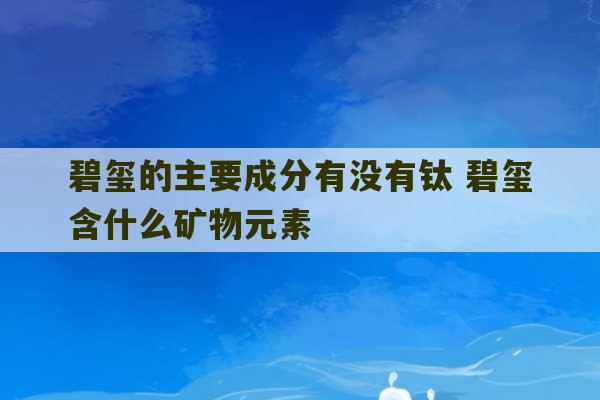 碧玺的主要成分有没有钛 碧玺含什么矿物元素